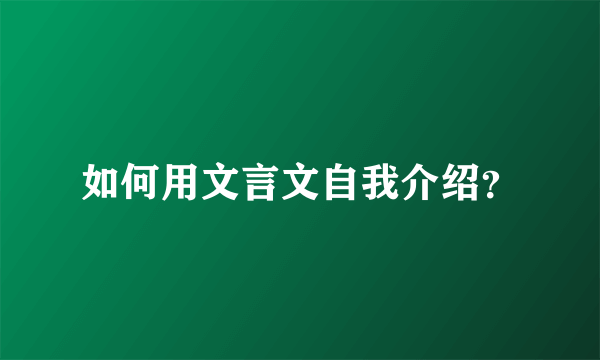 如何用文言文自我介绍?